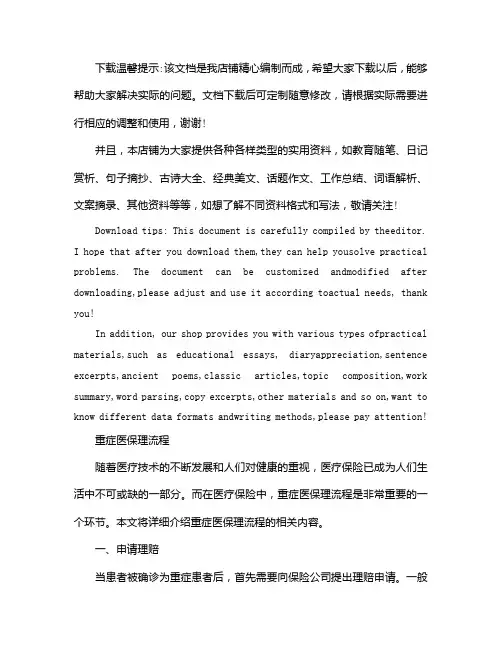 下载温馨提示：该文档是我店铺精心编制而成，希望大家下载以后，能够帮助大家解决实际的问题。文档下载后可定制随意修改，请根据实际需要进行相应的调整和使用，谢谢！

并且，本店铺为大家提供各种各样类型的实用资料，如教育随笔、日记赏析、句子摘抄、古诗大全、经典美文、话题作文、工作总结、词语解析、文案摘录、其他资料等等，如想了解不同资料格式和写法，敬请关注！

Download tips: This document is carefully compiled by theeditor. I hope that after you download them,they can help yousolve practical problems. The document can be customized andmodified after downloading,please adjust and use it according toactual needs, thank you!

In addition, our shop provides you with various types ofpractical materials,such as educational essays, diaryappreciation,sentence excerpts,ancient poems,classic articles,topic composition,work summary,word parsing,copy excerpts,other materials and so on,want to know different data formats andwriting methods,please pay attention!

重症医保理流程

随着医疗技术的不断发展和人们对健康的重视，医疗保险已成为人们生活中不可或缺的一部分。而在医疗保险中，重症医保理流程是非常重要的一个环节。本文将详细介绍重症医保理流程的相关内容。

一、申请理赔

当患者被确诊为重症患者后，首先需要向保险公司提出理赔申请。一般